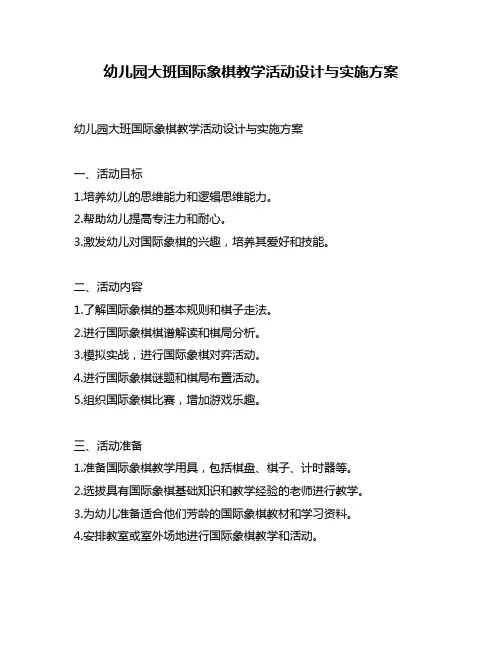 幼儿园大班国际象棋教学活动设计与实施方案

幼儿园大班国际象棋教学活动设计与实施方案

一、活动目标
1.培养幼儿的思维能力和逻辑思维能力。
2.帮助幼儿提高专注力和耐心。
3.激发幼儿对国际象棋的兴趣，培养其爱好和技能。

二、活动内容
1.了解国际象棋的基本规则和棋子走法。
2.进行国际象棋棋谱解读和棋局分析。
3.模拟实战，进行国际象棋对弈活动。
4.进行国际象棋谜题和棋局布置活动。
5.组织国际象棋比赛，增加游戏乐趣。

三、活动准备
1.准备国际象棋教学用具，包括棋盘、棋子、计时器等。
2.选拔具有国际象棋基础知识和教学经验的老师进行教学。
3.为幼儿准备适合他们芳龄的国际象棋教材和学习资料。
4.安排教室或室外场地进行国际象棋教学和活动。